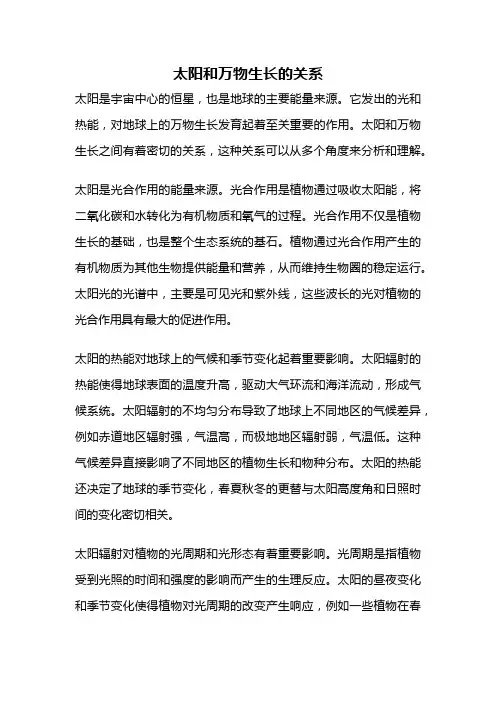 太阳和万物生长的关系

太阳是宇宙中心的恒星，也是地球的主要能量来源。它发出的光和热能，对地球上的万物生长发育起着至关重要的作用。太阳和万物生长之间有着密切的关系，这种关系可以从多个角度来分析和理解。

太阳是光合作用的能量来源。光合作用是植物通过吸收太阳能，将二氧化碳和水转化为有机物质和氧气的过程。光合作用不仅是植物生长的基础，也是整个生态系统的基石。植物通过光合作用产生的有机物质为其他生物提供能量和营养，从而维持生物圈的稳定运行。太阳光的光谱中，主要是可见光和紫外线，这些波长的光对植物的光合作用具有最大的促进作用。

太阳的热能对地球上的气候和季节变化起着重要影响。太阳辐射的热能使得地球表面的温度升高，驱动大气环流和海洋流动，形成气候系统。太阳辐射的不均匀分布导致了地球上不同地区的气候差异，例如赤道地区辐射强，气温高，而极地地区辐射弱，气温低。这种气候差异直接影响了不同地区的植物生长和物种分布。太阳的热能还决定了地球的季节变化，春夏秋冬的更替与太阳高度角和日照时间的变化密切相关。

太阳辐射对植物的光周期和光形态有着重要影响。光周期是指植物受到光照的时间和强度的影响而产生的生理反应。太阳的昼夜变化和季节变化使得植物对光周期的改变产生响应，例如一些植物在春